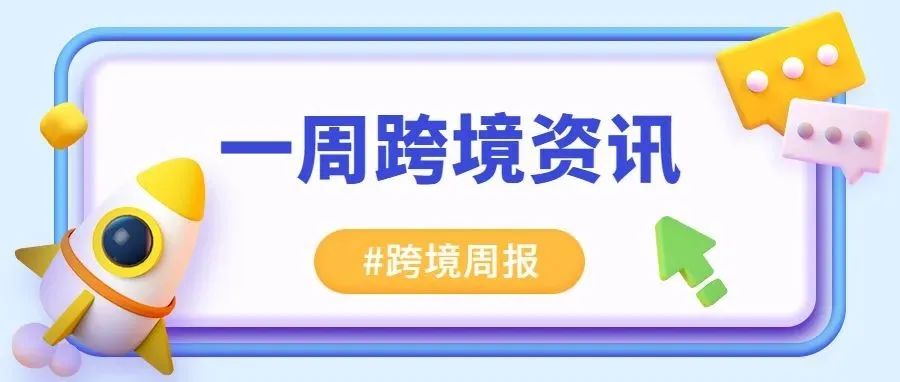 一周跨境资讯

#跨境周报